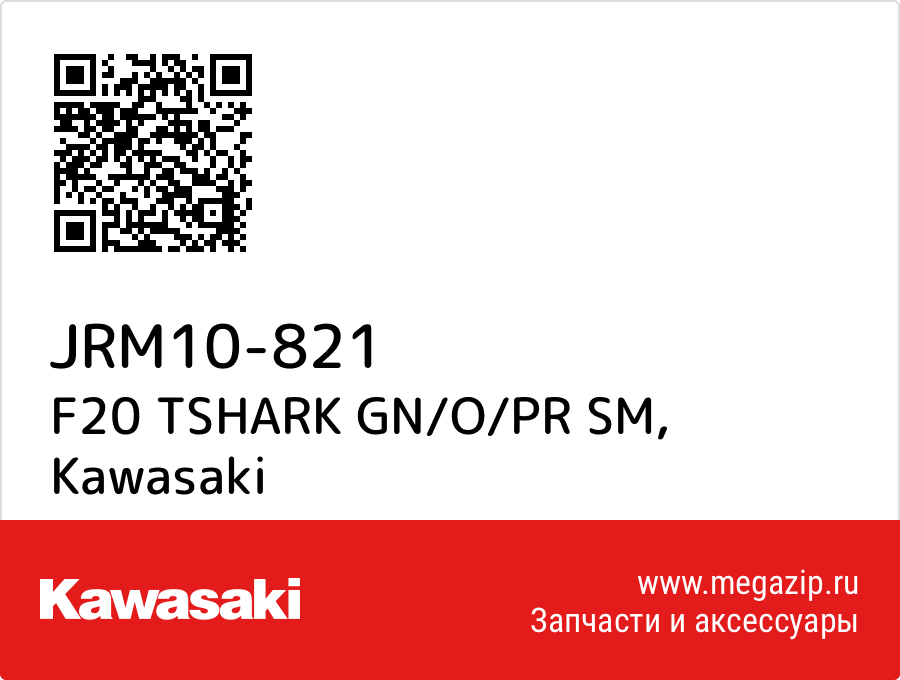 JRM10-821
F20 TSHARK GN/O/PR SM,
Kawasaki

Kawasaki

www.megazip.ru
Запчасти и аксессуары